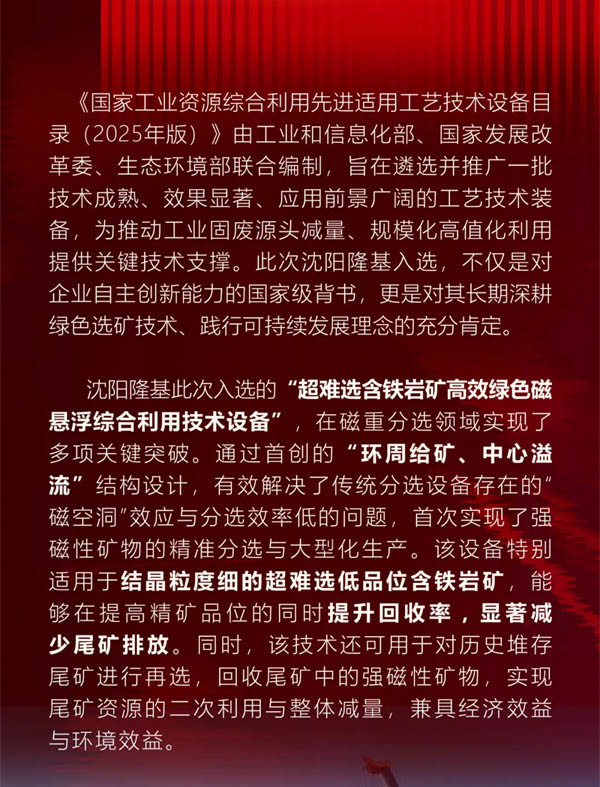 《国家工业资源综合利用先进适用工艺技术设备目录（2025年版）》由工业和信息化部、国家发展改革委、生态环境部联合编制，旨在遴选并推广一批技术成熟、效果显著、应用前景广阔的工艺技术装备，为推动工业固废源头减量、规模化高值化利用提供关键技术支撑。此次沈阳隆基入选，不仅是对企业自主创新能力的国家级背书，更是对其长期深耕绿色选矿技术、践行可持续发展理念的充分肯定。

沈阳隆基此次入选的“超难选含铁岩矿高效绿色磁悬浮综合利用技术设备”，在磁重分选领域实现了多项关键突破。通过首创的“环周给矿、中心溢流”结构设计，有效解决了传统分选设备存在的“磁空洞”效应与分选效率低的问题，首次实现了强磁性矿物的精准分选与大型化生产。该设备特别适用于结晶粒度细的超难选低品位含铁岩矿，能够在提高精矿品位的同时提升回收率，显著减少尾矿排放。同时，该技术还可用于对历史堆存尾矿进行再选，回收尾矿中的强磁性矿物，实现尾矿资源的二次利用与整体减量，兼具经济效益与环境效益。